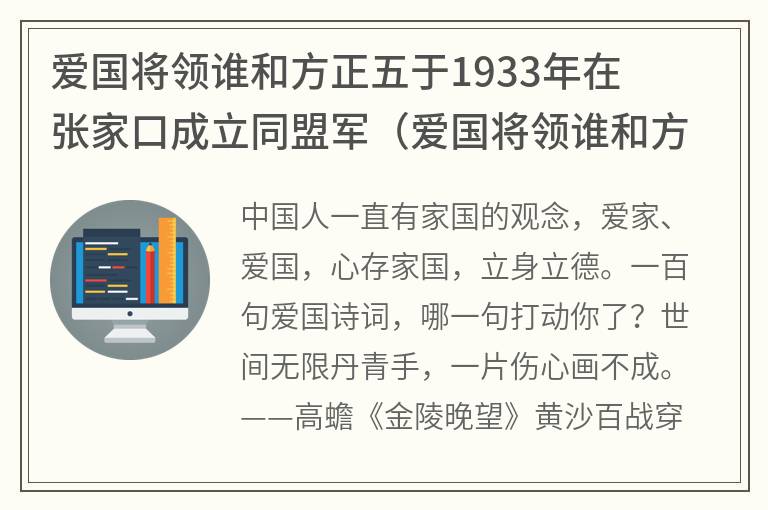 爱国将领谁和方正五于1933年在张家口成立同盟军（爱国将领谁和方

中国人一直有家国的观念，爱家、爱国，心存家国，立身立德。一百句爱国诗词，哪一句打动你了？世间无限丹青手，一片伤心画不成。——高蟾《金陵晚望》黄沙百战穿